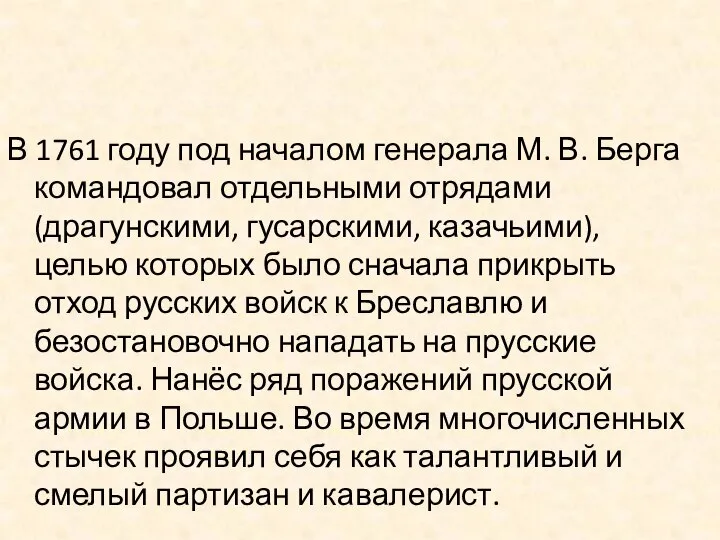 В 1761 году под началом генерала М. В. Берга командовал отдельными отрядами (драгунскими, гусарскими, казачьими), целью которых было сначала прикрыть отход русских войск к Бреславлю и безостановочно нападать на прусские войска. Нанёс ряд поражений прусской армии в Польше. Во время многочисленных стычек проявил себя как талантливый и смелый партизан и кавалерист.